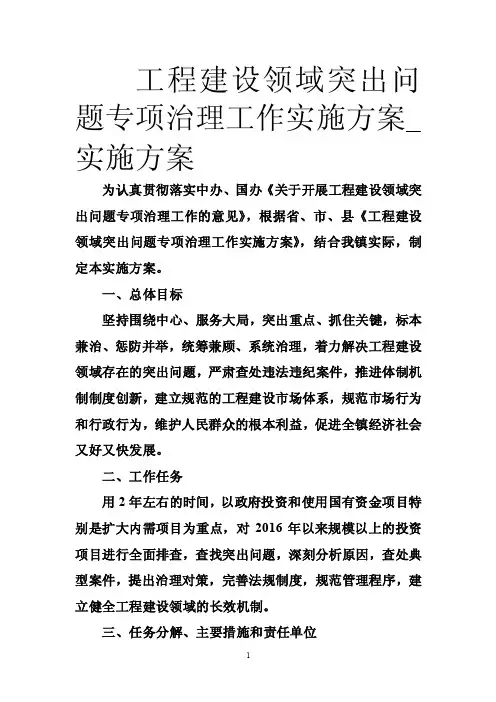 工程建设领域突出问题专项治理工作实施方案_实施方案

为认真贯彻落实中办、国办《关于开展工程建设领域突出问题专项治理工作的意见》，根据省、市、县《工程建设领域突出问题专项治理工作实施方案》，结合我镇实际，制定本实施方案。

一、总体目标

坚持围绕中心、服务大局，突出重点、抓住关键，标本兼治、惩防并举，统筹兼顾、系统治理，着力解决工程建设领域存在的突出问题，严肃查处违法违纪案件，推进体制机制制度创新，建立规范的工程建设市场体系，规范市场行为和行政行为，维护人民群众的根本利益，促进全镇经济社会又好又快发展。

二、工作任务

用 2 年左右的时间，以政府投资和使用国有资金项目特别是扩大内需项目为重点，对 2016 年以来规模以上的投资项目进行全面排查，查找突出问题，深刻分析原因，查处典型案件，提出治理对策，完善法规制度，规范管理程序，建立健全工程建设领域的长效机制。

三、任务分解、主要措施和责任单位

1